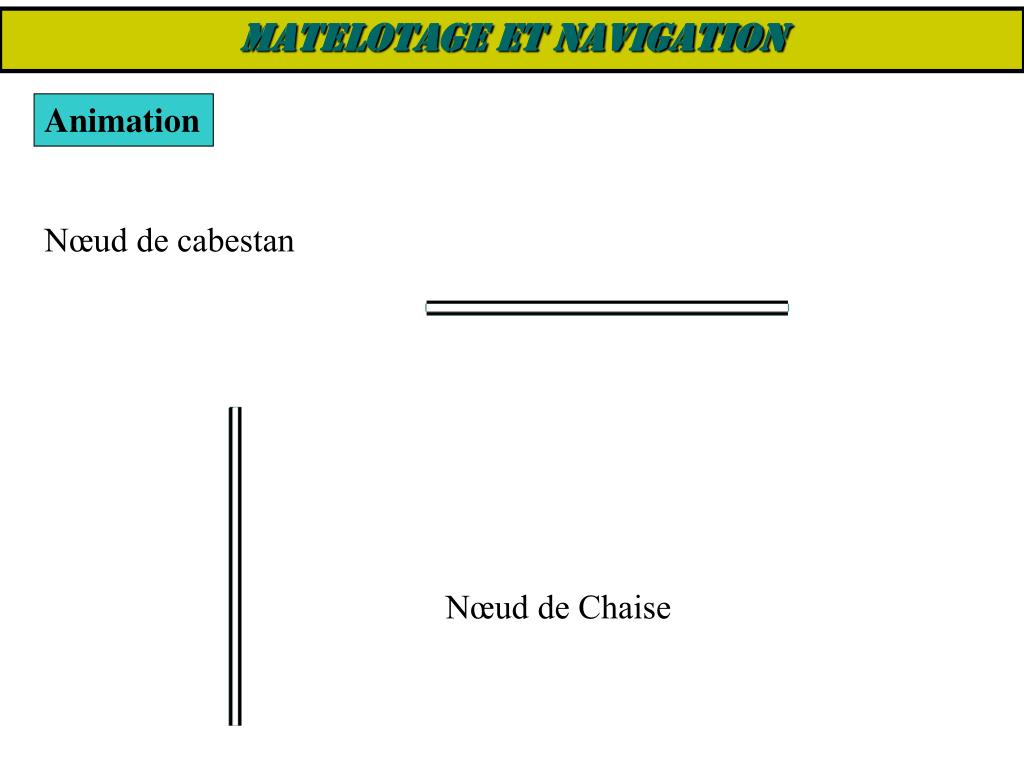 MATELOTAGE ET NAVIGATION

Animation

Nœud de cabestan

Nœud de Chaise